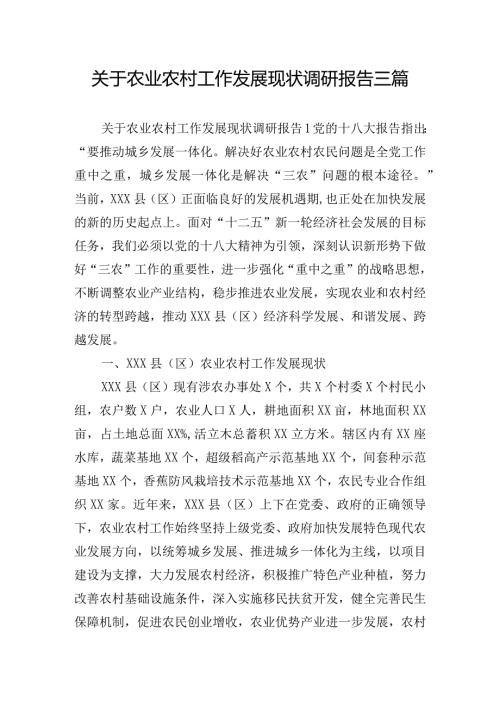 关于农业农村工作发展现状调研报告三篇

关于农业农村工作发展现状调研报告1党的十八大报告指出：“要推动城乡发展一体化。解决好农业农村农民问题是全党工作重中之重，城乡发展一体化是解决“三农”问题的根本途径。”当前，XXX县（区）正面临良好的发展机遇期，也正处在加快发展的新的历史起点上。面对“十二五”新一轮经济社会发展的目标任务，我们必须以党的十八大精神为引领，深刻认识新形势下做好“三农”工作的重要性，进一步强化“重中之重”的战略思想，不断调整农业产业结构，稳步推进农业发展，实现农业和农村经济的转型跨越，推动XXX县（区）经济科学发展、和谐发展、跨越发展。

一、XXX县（区）农业农村工作发展现状

XXX县（区）现有涉农办事处X个，共X个村委X个村民小组，农户数X户，农业人口X人，耕地面积XX亩，林地面积XX亩，占土地总面XX%，活立木总蓄积XX立方米。辖区内有XX座水库，蔬菜基地XX个，超级稻高产示范基地XX个，间套种示范基地XX个，香蕉防风栽培技术示范基地XX个，农民专业合作组织XX家。近年来，XXX县（区）上下在党委、政府的正确领导下，农业农村工作始终坚持上级党委、政府加快发展特色现代农业发展方向，以统筹城乡发展、推进城乡一体化为主线，以项目建设为支撑，大力发展农村经济，积极推广特色产业种植，努力改善农村基础设施条件，深入实施移民扶贫开发，健全完善民生保障机制，促进农民创业增收，农业优势产业进一步发展，农村